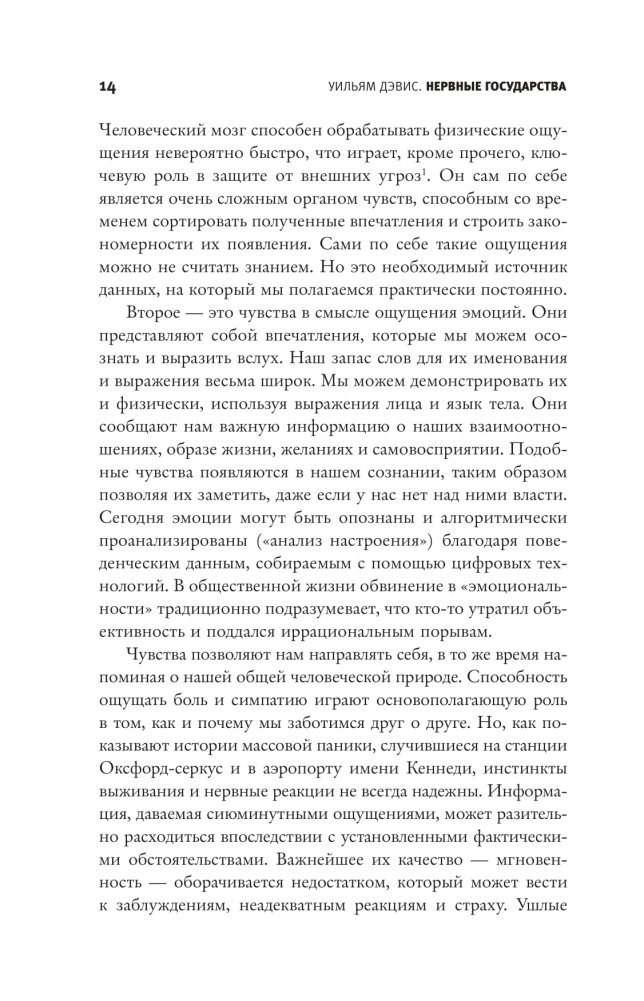 14 УИЛЬЯМ ДЭВИС. НЕРВНЫЕ ГОСУДАРСТВА

Человеческий мозг способен обрабатывать физические ощущения невероятно быстро, что играет, кроме прочего, ключевую роль в защите от внешних угроз$^1$. Он сам по себе является очень сложным органом чувств, способным со временем сортировать полученные впечатления и строить закономерности их появления. Сами по себе такие ощущения можно не считать знанием. Но это необходимый источник данных, на который мы полагаемся практически постоянно.

Второе — это чувства в смысле ощущения эмоций. Они представляют собой впечатления, которые мы можем осознать и выразить вслух. Наш запас слов для их именования и выражения весьма широк. Мы можем демонстрировать их и физически, используя выражения лица и язык тела. Они сообщают нам важную информацию о наших взаимоотношениях, образе жизни, желаниях и самовосприятии. Подобные чувства появляются в нашем сознании, таким образом позволяя их заметить, даже если у нас нет над ними власти. Сегодня эмоции могут быть опознаны и алгоритмически проанализированы («анализ настроения») благодаря поведенческим данным, собираемым с помощью цифровых технологий. В общественной жизни обвинение в «эмоциональности» традиционно подразумевает, что кто-то утратил объективность и поддался иррациональным порывам.

Чувства позволяют нам направлять себя, в то же время напоминая о нашей общей человеческой природе. Способность ощущать боль и симпатию играют основополагающую роль в том, как и почему мы заботимся друг о друге. Но, как показывают истории массовой паники, случившиеся на станции Оксфорд-серкус и в аэропорту имени Кеннеди, инстинкты выживания и нервные реакции не всегда надежны. Информация, даваемая сиюминутными ощущениями, может разительно расходиться впоследствии с установленными фактическими обстоятельствами. Важнейшее их качество — мгновенность — оборачивается недостатком, который может вести к заблуждениям, неадекватным реакциям и страху. Ушлые